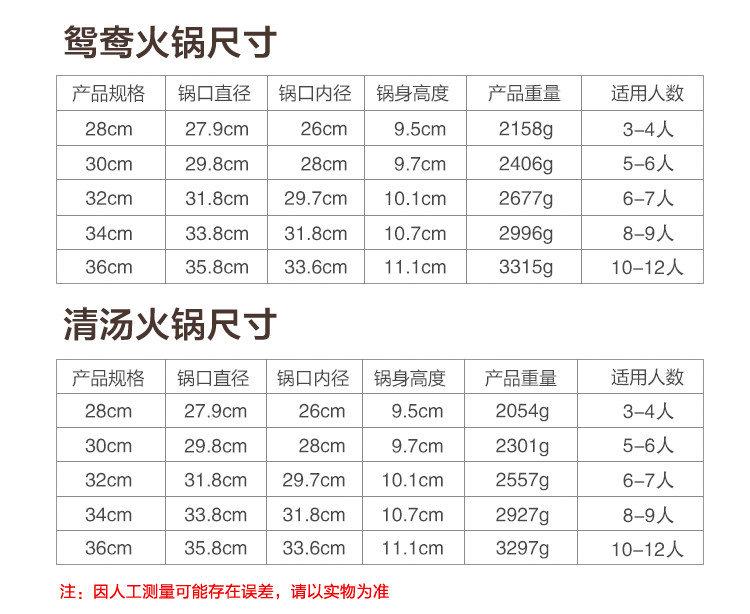 鸳鸯火锅尺寸

| 产品规格 | 锅口直径 | 锅口内径 | 锅身高度 | 产品重量 | 适用人数 |
|---|---|---|---|---|---|
| 28cm | 27.9cm | 26cm | 9.5cm | 2158g | 3-4人 |
| 30cm | 29.8cm | 28cm | 9.7cm | 2406g | 5-6人 |
| 32cm | 31.8cm | 29.7cm | 10.1cm | 2677g | 6-7人 |
| 34cm | 33.8cm | 31.8cm | 10.7cm | 2996g | 8-9人 |
| 36cm | 35.8cm | 33.6cm | 11.1cm | 3315g | 10-12人 |

清汤火锅尺寸

| 产品规格 | 锅口直径 | 锅口内径 | 锅身高度 | 产品重量 | 适用人数 |
|---|---|---|---|---|---|
| 28cm | 27.9cm | 26cm | 9.5cm | 2054g | 3-4人 |
| 30cm | 29.8cm | 28cm | 9.7cm | 2301g | 5-6人 |
| 32cm | 31.8cm | 29.7cm | 10.1cm | 2557g | 6-7人 |
| 34cm | 33.8cm | 31.8cm | 10.7cm | 2927g | 8-9人 |
| 36cm | 35.8cm | 33.6cm | 11.1cm | 3297g | 10-12人 |

注：因人工测量可能存在误差，请以实物为准